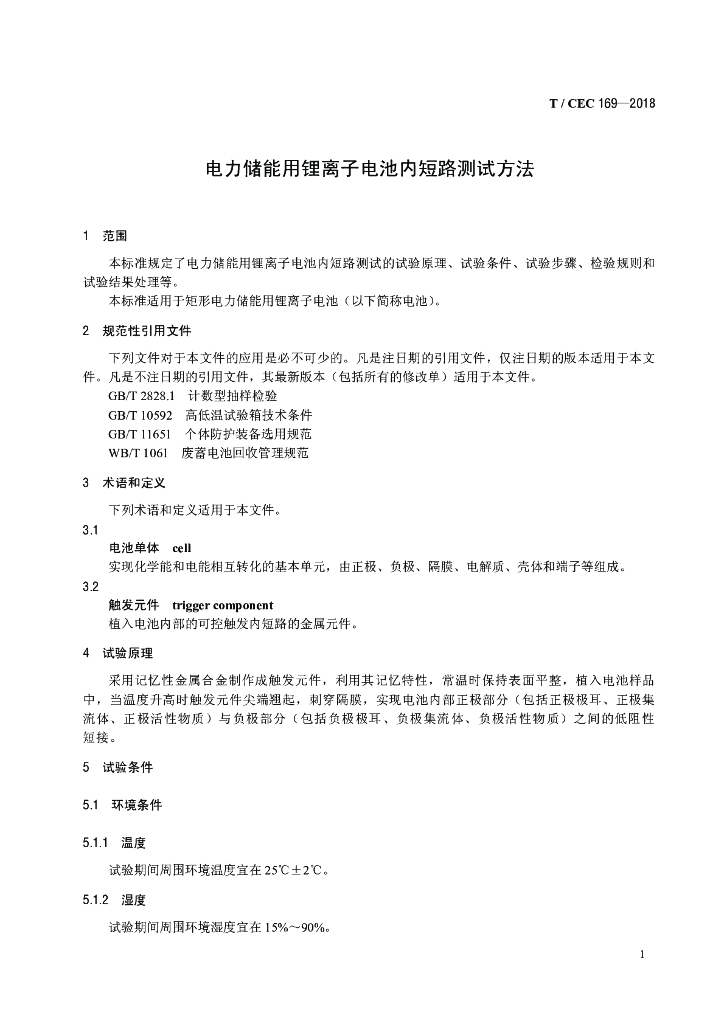 T / CEC 169—2018

电力储能用锂离子电池内短路测试方法

1 范围

本标准规定了电力储能用锂离子电池内短路测试的试验原理、试验条件、试验步骤、检验规则和试验结果处理等。

本标准适用于矩形电力储能用锂离子电池（以下简称电池）。

2 规范性引用文件

下列文件对于本文件的应用是必不可少的。凡是注日期的引用文件，仅注日期的版本适用于本文件。凡是不注日期的引用文件，其最新版本（包括所有的修改单）适用于本文件。

GB/T 2828.1 计数型抽样检验
GB/T 10592 高低温试验箱技术条件
GB/T 11651 个体防护装备选用规范
WB/T 1061 废蓄电池回收管理规范

3 术语和定义

下列术语和定义适用于本文件。

3.1
电池单体 cell
实现化学能和电能相互转化的基本单元，由正极、负极、隔膜、电解质、壳体和端子等组成。

3.2
触发元件 trigger component
植入电池内部的可控触发内短路的金属元件。

4 试验原理

采用记忆性金属合金制作成触发元件，利用其记忆特性，常温时保持表面平整，植入电池样品中，当温度升高时触发元件尖端翘起，刺穿隔膜，实现电池内部正极部分（包括正极极耳、正极集流体、正极活性物质）与负极部分（包括负极极耳、负极集流体、负极活性物质）之间的低阻性短接。

5 试验条件

5.1 环境条件

5.1.1 温度

试验期间周围环境温度宜在 25℃±2℃。

5.1.2 湿度

试验期间周围环境湿度宜在 15%～90%。

1